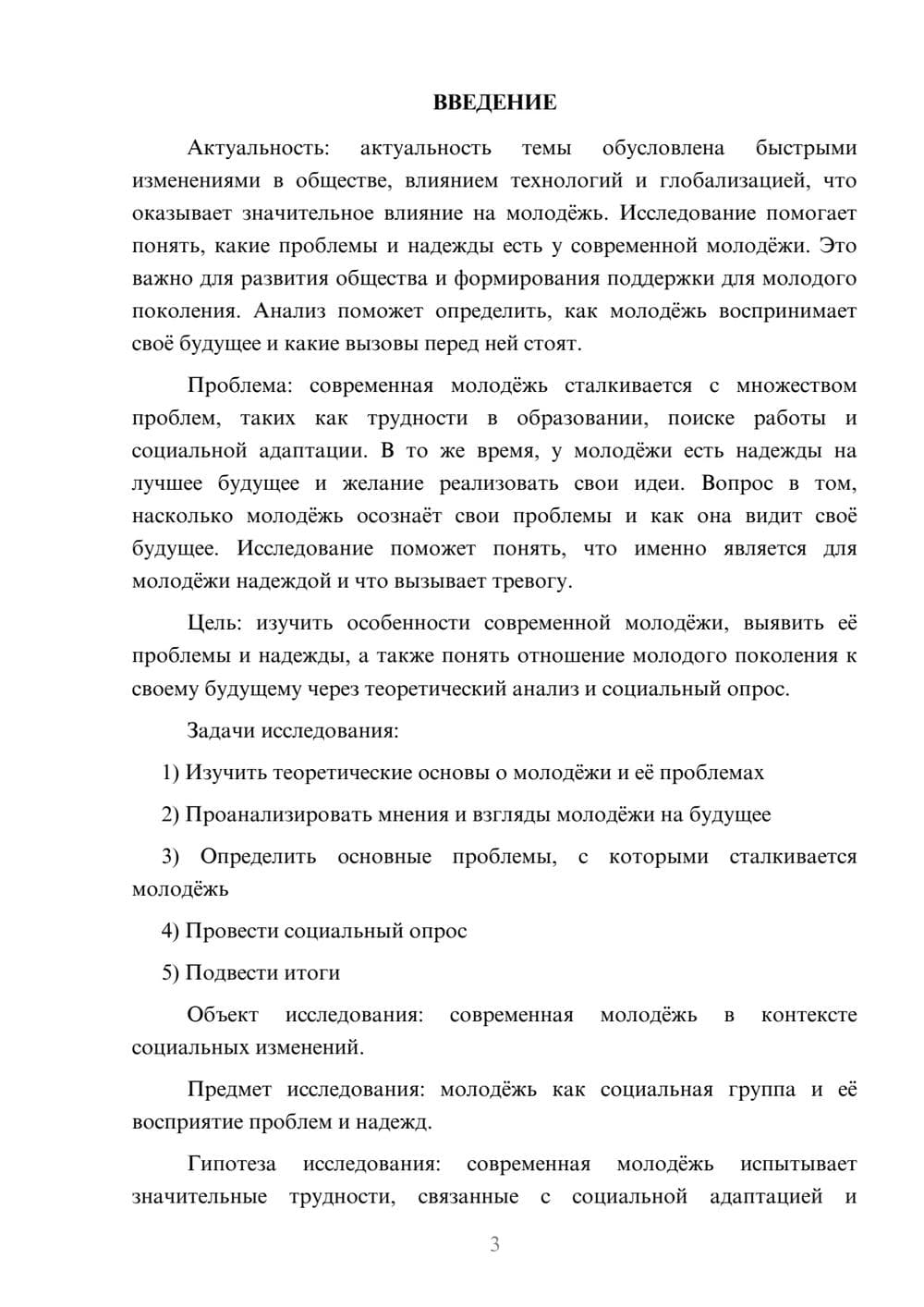 ВВЕДЕНИЕ

Актуальность: актуальность темы обусловлена быстрыми изменениями в обществе, влиянием технологий и глобализацией, что оказывает значительное влияние на молодёжь. Исследование помогает понять, какие проблемы и надежды есть у современной молодёжи. Это важно для развития общества и формирования поддержки для молодого поколения. Анализ поможет определить, как молодёжь воспринимает своё будущее и какие вызовы перед ней стоят.

Проблема: современная молодёжь сталкивается с множеством проблем, таких как трудности в образовании, поиске работы и социальной адаптации. В то же время, у молодёжи есть надежды на лучшее будущее и желание реализовать свои идеи. Вопрос в том, насколько молодёжь осознаёт свои проблемы и как она видит своё будущее. Исследование поможет понять, что именно является для молодёжи надеждой и что вызывает тревогу.

Цель: изучить особенности современной молодёжи, выявить её проблемы и надежды, а также понять отношение молодого поколения к своему будущему через теоретический анализ и социальный опрос.

Задачи исследования:

1) Изучить теоретические основы о молодёжи и её проблемах

2) Проанализировать мнения и взгляды молодёжи на будущее

3) Определить основные проблемы, с которыми сталкивается молодёжь

4) Провести социальный опрос

5) Подвести итоги

Объект исследования: современная молодёжь в контексте социальных изменений.

Предмет исследования: молодёжь как социальная группа и её восприятие проблем и надежд.

Гипотеза исследования: современная молодёжь испытывает значительные трудности, связанные с социальной адаптацией и

3